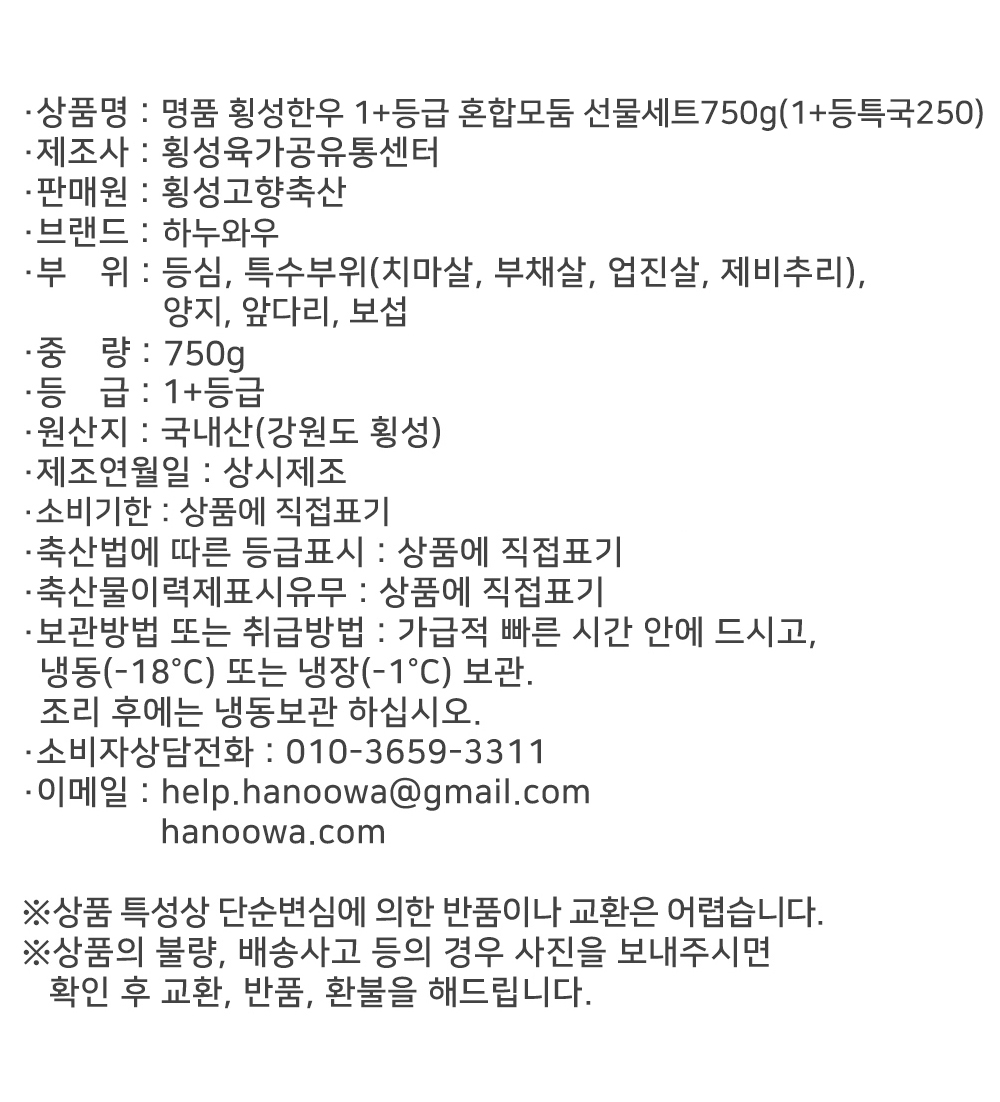 ·상품명 : 명품 횡성한우 1+등급 혼합모둠 선물세트750g(1+등특국250)
·제조사 : 횡성육가공유통센터
·판매원 : 횡성고향축산
·브랜드 : 하누와우
·부　위 : 등심, 특수부위(치마살, 부채살, 업진살, 제비추리), 양지, 앞다리, 보섭
·중　량 : 750g
·등　급 : 1+등급
·원산지 : 국내산(강원도 횡성)
·제조연월일 : 상시제조
·소비기한 : 상품에 직접표기
·축산법에 따른 등급표시 : 상품에 직접표기
·축산물이력제표시유무 : 상품에 직접표기
·보관방법 또는 취급방법 : 가급적 빠른 시간 안에 드시고, 냉동(-18°C) 또는 냉장(-1°C) 보관.
조리 후에는 냉동보관 하십시오.
·소비자상담전화 : 010-3659-3311
·이메일 : help.hanoowa@gmail.com
hanoowa.com

※상품 특성상 단순변심에 의한 반품이나 교환은 어렵습니다.
※상품의 불량, 배송사고 등의 경우 사진을 보내주시면 확인 후 교환, 반품, 환불을 해드립니다.